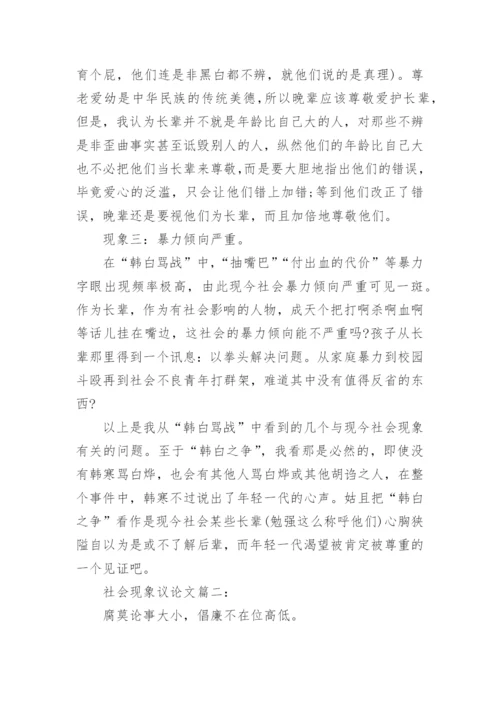 育个屁，他们连是非黑白都不辨，就他们说的是真理)。尊老爱幼是中华民族的传统美德，所以晚辈应该尊敬爱护长辈，但是，我认为长辈并不就是年龄比自己大的人，对那些不辨是非歪曲事实甚至诋毁别人的人，纵然他们的年龄比自己大也不必把他们当长辈来尊敬，而是要大胆地指出他们的错误，毕竟爱心的泛滥，只会让他们错上加错;等到他们改正了错误，晚辈还是要视他们为长辈，而且加倍地尊敬他们。

现象三：暴力倾向严重。

在“韩白骂战”中，“抽嘴巴”“付出血的代价”等暴力字眼出现频率极高，由此现今社会暴力倾向严重可见一斑。作为长辈，作为有社会影响的人物，成天个把打啊杀啊血啊等话儿挂在嘴边，这社会的暴力倾向能不严重吗?孩子从长辈那里得到一个讯息：以拳头解决问题。从家庭暴力到校园斗殴再到社会不良青年打群架，难道其中没有值得反省的东西?

以上是我从“韩白骂战”中看到的几个与现今社会现象有关的问题。至于“韩白之争”，我看那是必然的，即使没有韩寒骂白烨，也会有其他人骂白烨或其他胡诌之人，在整个事件中，韩寒不过说出了年轻一代的心声。姑且把“韩白之争”看作是现今社会某些长辈(勉强这么称呼他们)心胸狭隘自以为是或不了解后辈，而年轻一代渴望被肯定被尊重的一个见证吧。

社会现象议论文篇二：

腐莫论事大小，倡廉不在位高低。